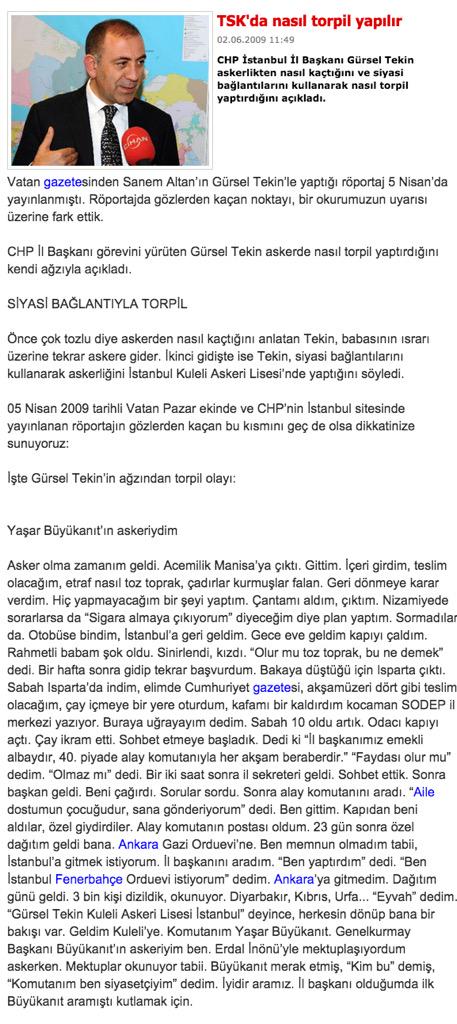 TSK'da nasıl torpil yapılır

02.06.2009 11:49

CHP İstanbul İl Başkanı Gürsel Tekin askerlikten nasıl kaçtığını ve siyasi bağlantılarını kullanarak nasıl torpil yaptırdığını açıkladı.

Vatan gazetesinden Sanem Altan'ın Gürsel Tekin'le yaptığı röportaj 5 Nisan'da yayınlanmıştı. Röportajda gözlerden kaçan noktayı, bir okurumuzun uyarısı üzerine fark ettik.

CHP İl Başkanı görevini yürüten Gürsel Tekin askerde nasıl torpil yaptırdığını kendi ağzıyla açıkladı.

SİYASİ BAĞLANTIYLA TORPİL

Önce çok tozlu diye askerden nasıl kaçtığını anlatan Tekin, babasının ısrarı üzerine tekrar askere gider. İkinci gidişte ise Tekin, siyasi bağlantılarını kullanarak askerliğini İstanbul Kuleli Askeri Lisesi'nde yaptığını söyledi.

05 Nisan 2009 tarihli Vatan Pazar ekinde ve CHP'nin İstanbul sitesinde yayınlanan röportajın gözlerden kaçan bu kısmını geç de olsa dikkatinize sunuyoruz:

İşte Gürsel Tekin'in ağzından torpil olayı:

Yaşar Büyükanıt'ın askeriydim

Asker olma zamanım geldi. Acemilik Manisa'ya çıktı. Gittim. İçeri girdim, teslim olacağım, etraf nasıl toz toprak, çadırlar kurmuşlar falan. Geri dönmeye karar verdim. Hiç yapmayacağım bir şeyi yaptım. Çantamı aldım, çıktım. Nizamiyede sorarlarsa da "Sigara almaya çıkıyorum" diyeceğim diye plan yaptım. Sormadılar da. Otobüse bindim, İstanbul'a geri geldim. Gece eve geldim kapıyı çaldım. Rahmetli babam şok oldu. Sinirlendi, kızdı. "Olur mu toz toprak, bu ne demek" dedi. Bir hafta sonra gidip tekrar başvurdum. Bakaya düştüğü için Isparta çıktı. Sabah Isparta'da indim, elimde Cumhuriyet gazetesi, akşamüzeri dört gibi teslim olacağım, çay içmeye bir yere oturdum, kafamı bir kaldırdım kocaman SODEP il merkezi yazıyor. Buraya uğrayayım dedim. Sabah 10 oldu artık. Odacı kapıyı açtı. Çay ikram etti. Sohbet etmeye başladık. Dedi ki "İl başkanımız emekli albaydır, 40. piyade alay komutanıyla her akşam beraberdir." "Faydası olur mu" dedim. "Olmaz mı" dedi. Bir iki saat sonra il sekreteri geldi. Sohbet ettik. Sonra başkan geldi. Beni çağırdı. Sorular sordu. Sonra alay komutanını aradı. "Aile dostumun çocuğudur, sana gönderiyorum" dedi. Ben gittim. Kapıdan beni aldılar, özel giydirdiler. Alay komutanın postası oldum. 23 gün sonra özel dağıtım geldi bana. Ankara Gazi Orduevi'ne. Ben memnun olmadım tabii, İstanbul'a gitmek istiyorum. İl başkanını aradım. "Ben yaptırdım" dedi. "Ben İstanbul Fenerbahçe Orduevi istiyorum" dedim. Ankara'ya gitmedim. Dağıtım günü geldi. 3 bin kişi dizildik, okunuyor. Diyarbakır, Kıbrıs, Urfa... "Eyvah" dedim. "Gürsel Tekin Kuleli Askeri Lisesi İstanbul" deyince, herkesin dönüp bana bir bakışı var. Geldim Kuleli'ye. Komutanım Yaşar Büyükanıt. Genelkurmay Başkanı Büyükanıt'ın askeriyim ben. Erdal İnönü'yle mektuplaşıyordum askerken. Mektuplar okunuyor tabii. Büyükanıt merak etmiş, "Kim bu" demiş, "Komutanım ben siyasetçiyim" dedim. İyidir aramız. İl başkanı olduğumda ilk Büyükanıt aramıştı kutlamak için.